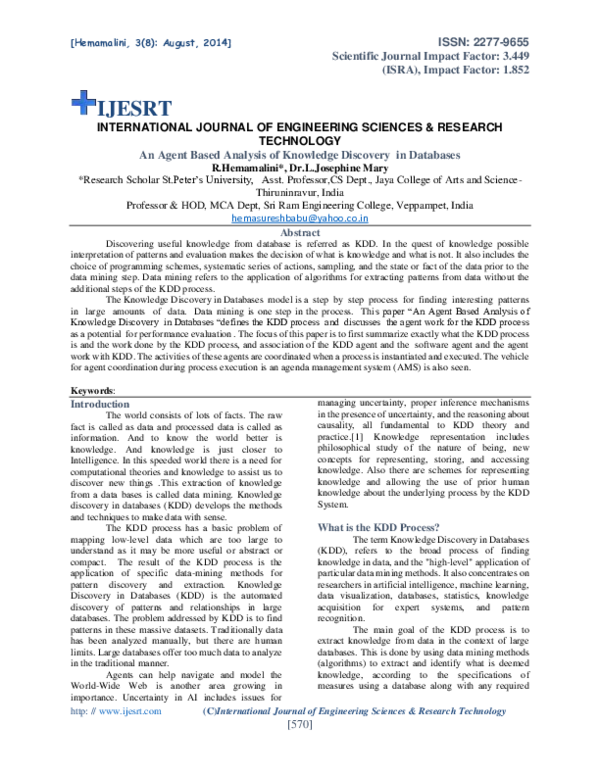 [Hemamalini, 3(8): August, 2014]

ISSN: 2277-9655
Scientific Journal Impact Factor: 3.449
(ISRA), Impact Factor: 1.852

IJESRT
INTERNATIONAL JOURNAL OF ENGINEERING SCIENCES & RESEARCH TECHNOLOGY

An Agent Based Analysis of Knowledge Discovery in Databases
R.Hemamalini*, Dr.L.Josephine Mary
*Research Scholar St.Peter's University, Asst. Professor,CS Dept., Jaya College of Arts and Science-Thiruninravur, India
Professor & HOD, MCA Dept, Sri Ram Engineering College, Veppampet, India
hemasureshbabu@yahoo.co.in

Abstract
Discovering useful knowledge from database is referred as KDD. In the quest of knowledge possible interpretation of patterns and evaluation makes the decision of what is knowledge and what is not. It also includes the choice of programming schemes, systematic series of actions, sampling, and the state or fact of the data prior to the data mining step. Data mining refers to the application of algorithms for extracting patterns from data without the additional steps of the KDD process.

The Knowledge Discovery in Databases model is a step by step process for finding interesting patterns in large amounts of data. Data mining is one step in the process. This paper "An Agent Based Analysis of Knowledge Discovery in Databases "defines the KDD process and discusses the agent work for the KDD process as a potential for performance evaluation . The focus of this paper is to first summarize exactly what the KDD process is and the work done by the KDD process, and association of the KDD agent and the software agent and the agent work with KDD. The activities of these agents are coordinated when a process is instantiated and executed. The vehicle for agent coordination during process execution is an agenda management system (AMS) is also seen.

Keywords:

Introduction
The world consists of lots of facts. The raw fact is called as data and processed data is called as information. And to know the world better is knowledge. And knowledge is just closer to Intelligence. In this speeded world there is a need for computational theories and knowledge to assist us to discover new things .This extraction of knowledge from a data bases is called data mining. Knowledge discovery in databases (KDD) develops the methods and techniques to make data with sense.

The KDD process has a basic problem of mapping low-level data which are too large to understand as it may be more useful or abstract or compact. The result of the KDD process is the application of specific data-mining methods for pattern discovery and extraction. Knowledge Discovery in Databases (KDD) is the automated discovery of patterns and relationships in large databases. The problem addressed by KDD is to find patterns in these massive datasets. Traditionally data has been analyzed manually, but there are human limits. Large databases offer too much data to analyze in the traditional manner.

Agents can help navigate and model the World-Wide Web is another area growing in importance. Uncertainty in AI includes issues for managing uncertainty, proper inference mechanisms in the presence of uncertainty, and the reasoning about causality, all fundamental to KDD theory and practice.[1] Knowledge representation includes philosophical study of the nature of being, new concepts for representing, storing, and accessing knowledge. Also there are schemes for representing knowledge and allowing the use of prior human knowledge about the underlying process by the KDD System.

What is the KDD Process?
The term Knowledge Discovery in Databases (KDD), refers to the broad process of finding knowledge in data, and the "high-level" application of particular data mining methods. It also concentrates on researchers in artificial intelligence, machine learning, data visualization, databases, statistics, knowledge acquisition for expert systems, and pattern recognition.

The main goal of the KDD process is to extract knowledge from data in the context of large databases. This is done by using data mining methods (algorithms) to extract and identify what is deemed knowledge, according to the specifications of measures using a database along with any required

http: // www.ijesrt.com (C)International Journal of Engineering Sciences & Research Technology
[570]